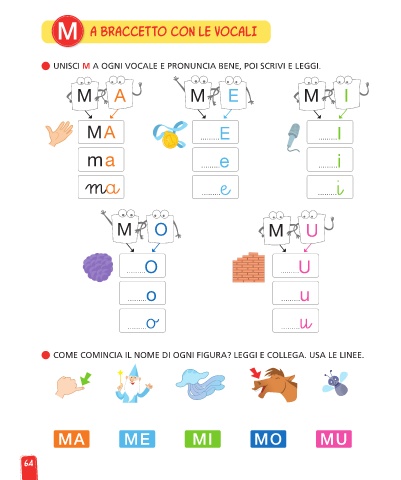 M A BRACCETTO CON LE VOCALI

UNISCI M A OGNI VOCALE E PRONUNCIA BENE, POI SCRIVI E LEGGI.

M A
MA
ma
ma

M E
.......E
.......e
.......e

M I
.......I
.......i
.......i

M O
.......O
.......o
.......o

M U
.......U
.......u
.......u

COME COMINCIA IL NOME DI OGNI FIGURA? LEGGI E COLLEGA. USA LE LINEE.

MA ME MI MO MU

64